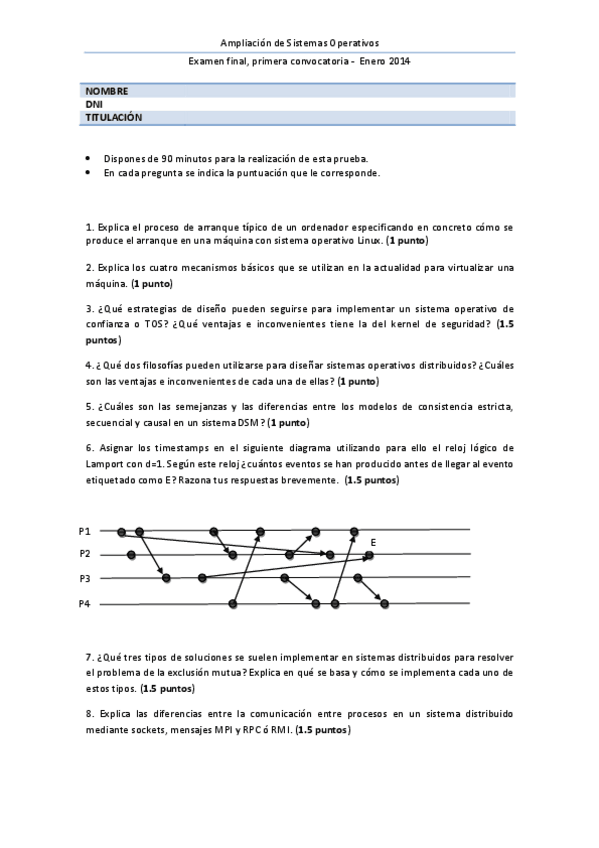 Ampliación de Sistemas Operativos

Examen final, primera convocatoria - Enero 2014

NOMBRE
DNI
TITULACIÓN

• Dispones de 90 minutos para la realización de esta prueba.
• En cada pregunta se indica la puntuación que le corresponde.

1. Explica el proceso de arranque típico de un ordenador especificando en concreto cómo se produce el arranque en una máquina con sistema operativo Linux. (1 punto)

2. Explica los cuatro mecanismos básicos que se utilizan en la actualidad para virtualizar una máquina. (1 punto)

3. ¿Qué estrategias de diseño pueden seguirse para implementar un sistema operativo de confianza o TOS? ¿Qué ventajas e inconvenientes tiene la del kernel de seguridad? (1.5 puntos)

4. ¿Qué dos filosofías pueden utilizarse para diseñar sistemas operativos distribuidos? ¿Cuáles son las ventajas e inconvenientes de cada una de ellas? (1 punto)

5. ¿Cuáles son las semejanzas y las diferencias entre los modelos de consistencia estricta, secuencial y causal en un sistema DSM? (1 punto)

6. Asignar los timestamps en el siguiente diagrama utilizando para ello el reloj lógico de Lamport con d=1. Según este reloj ¿cuántos eventos se han producido antes de llegar al evento etiquetado como E? Razona tus respuestas brevemente. (1.5 puntos)

P1
P2
P3
P4
E

7. ¿Qué tres tipos de soluciones se suelen implementar en sistemas distribuidos para resolver el problema de la exclusión mutua? Explica en qué se basa y cómo se implementa cada uno de estos tipos. (1.5 puntos)

8. Explica las diferencias entre la comunicación entre procesos en un sistema distribuido mediante sockets, mensajes MPI y RPC ó RMI. (1.5 puntos)